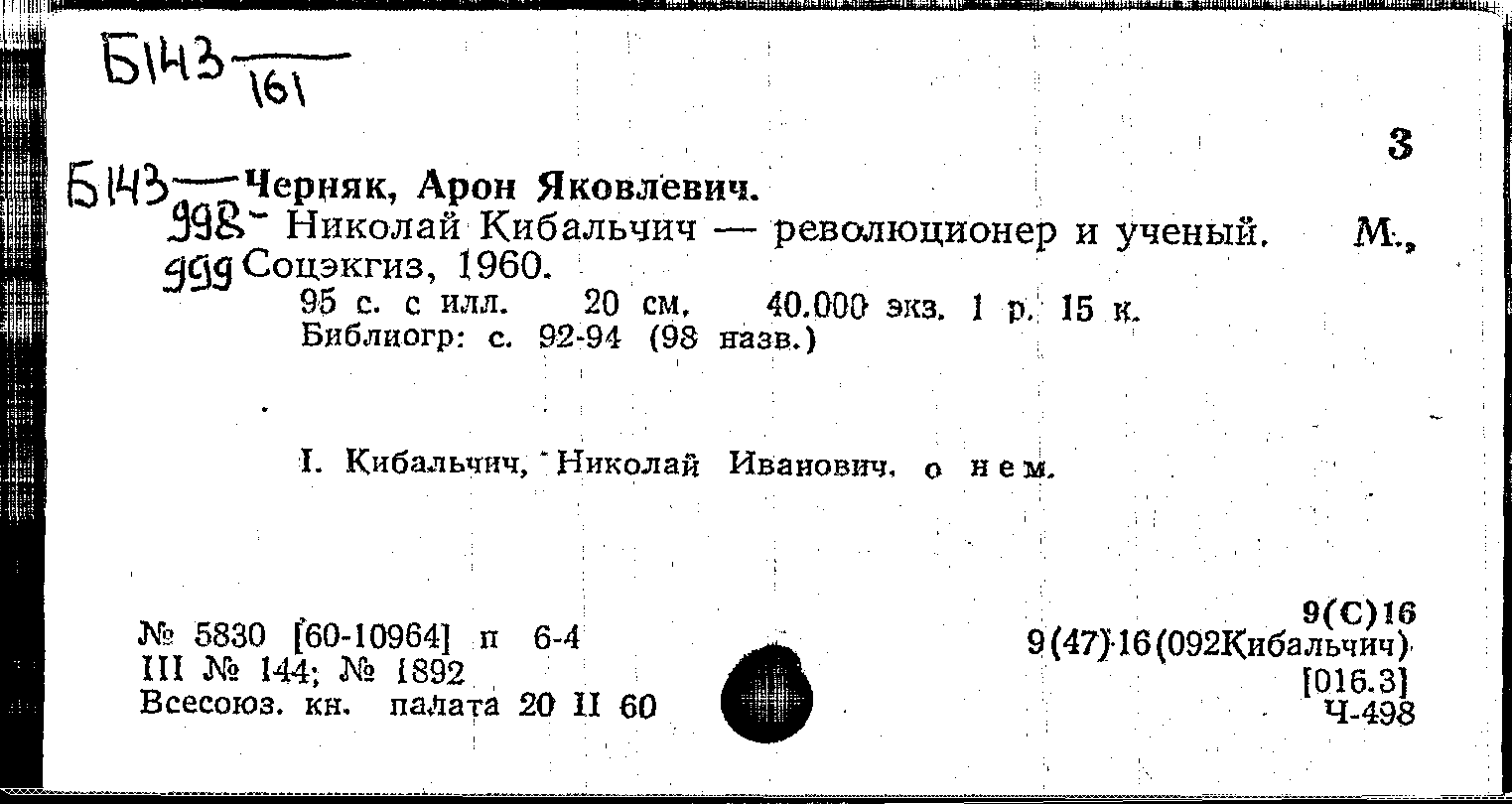 Б143 161

3

Б143— Черняк, Арон Яковлевич.

998- Николай Кибальчич — революционер и ученый. М., 999 Соцэкгиз, 1960.

95 с. с илл. 20 см. 40.000 экз. 1 р. 15 к.
Библиогр: с. 92-94 (98 назв.)

I. Кибальчич, Николай Иванович. о нем.

№ 5830 [60-10964] п 6-4
III № 144; № 1892
Всесоюз. кн. палата 20 II 60

9(С)16
9(47)·16(092Кибальчич)
[016.3]
Ч-498